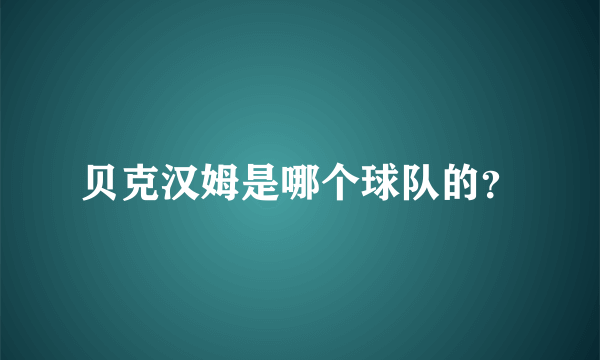 贝克汉姆是哪个球队的?